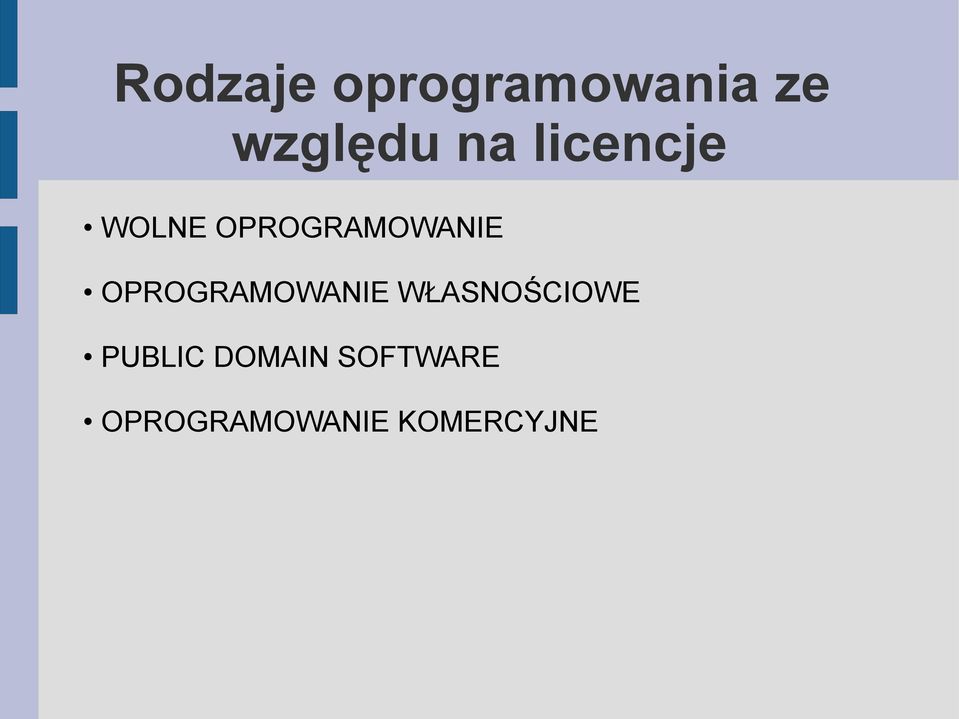 Rodzaje oprogramowania ze względu na licencje

• WOLNE OPROGRAMOWANIE

• OPROGRAMOWANIE WŁASNOŚCIOWE

• PUBLIC DOMAIN SOFTWARE

• OPROGRAMOWANIE KOMERCYJNE